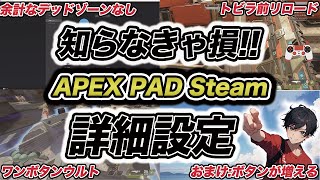 余計なデッドゾーンなし

トビラ前リロード

知らなきゃ損!!

APEX PAD Steam

詳細設定

ワンボタンウルト

おまけ:ボタンが増える